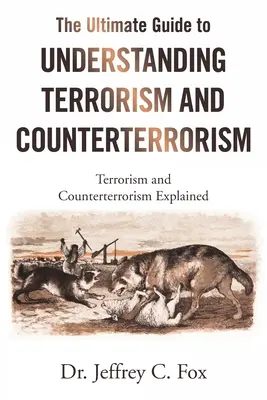 The Ultimate Guide to
UNDERSTANDING TERRORISM AND COUNTERTERRORISM

Terrorism and Counterterrorism Explained

Dr. Jeffrey C. Fox